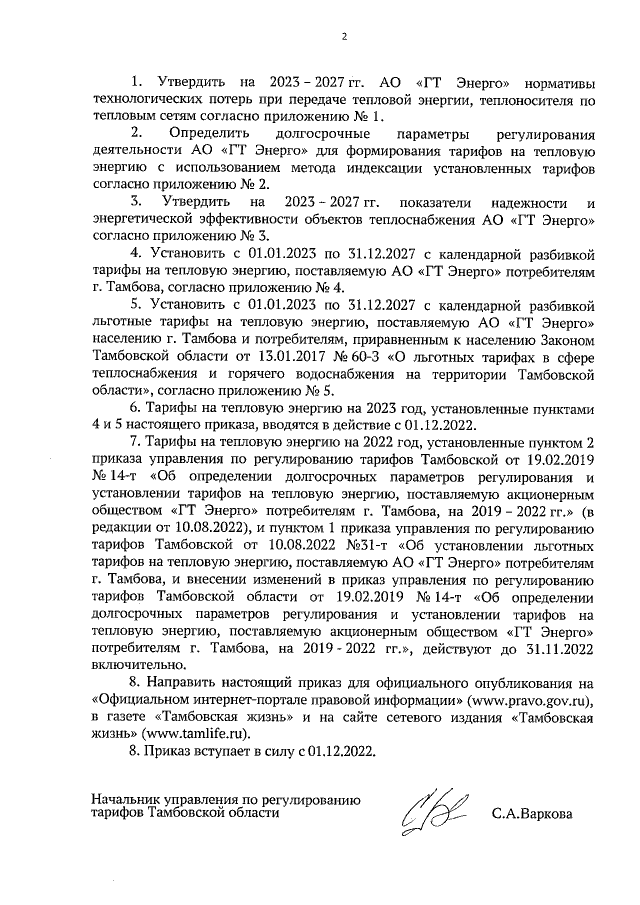 2

1. Утвердить на 2023 – 2027 гг. АО «ГТ Энерго» нормативы технологических потерь при передаче тепловой энергии, теплоносителя по тепловым сетям согласно приложению № 1.

2. Определить долгосрочные параметры регулирования деятельности АО «ГТ Энерго» для формирования тарифов на тепловую энергию с использованием метода индексации установленных тарифов согласно приложению № 2.

3. Утвердить на 2023 – 2027 гг. показатели надежности и энергетической эффективности объектов теплоснабжения АО «ГТ Энерго» согласно приложению № 3.

4. Установить с 01.01.2023 по 31.12.2027 с календарной разбивкой тарифы на тепловую энергию, поставляемую АО «ГТ Энерго» потребителям г. Тамбова, согласно приложению № 4.

5. Установить с 01.01.2023 по 31.12.2027 с календарной разбивкой льготные тарифы на тепловую энергию, поставляемую АО «ГТ Энерго» населению г. Тамбова и потребителям, приравненным к населению Законом Тамбовской области от 13.01.2017 № 60-З «О льготных тарифах в сфере теплоснабжения и горячего водоснабжения на территории Тамбовской области», согласно приложению № 5.

6. Тарифы на тепловую энергию на 2023 год, установленные пунктами 4 и 5 настоящего приказа, вводятся в действие с 01.12.2022.

7. Тарифы на тепловую энергию на 2022 год, установленные пунктом 2 приказа управления по регулированию тарифов Тамбовской от 19.02.2019 № 14-т «Об определении долгосрочных параметров регулирования и установлении тарифов на тепловую энергию, поставляемую акционерным обществом «ГТ Энерго» потребителям г. Тамбова, на 2019 – 2022 гг.» (в редакции от 10.08.2022), и пунктом 1 приказа управления по регулированию тарифов Тамбовской от 10.08.2022 №31-т «Об установлении льготных тарифов на тепловую энергию, поставляемую АО «ГТ Энерго» потребителям г. Тамбова, и внесении изменений в приказ управления по регулированию тарифов Тамбовской области от 19.02.2019 № 14-т «Об определении долгосрочных параметров регулирования и установлении тарифов на тепловую энергию, поставляемую акционерным обществом «ГТ Энерго» потребителям г. Тамбова, на 2019 - 2022 гг.», действуют до 31.11.2022 включительно.

8. Направить настоящий приказ для официального опубликования на «Официальном интернет-портале правовой информации» (www.pravo.gov.ru), в газете «Тамбовская жизнь» и на сайте сетевого издания «Тамбовская жизнь» (www.tamlife.ru).

8. Приказ вступает в силу с 01.12.2022.

Начальник управления по регулированию тарифов Тамбовской области

С.А.Варкова